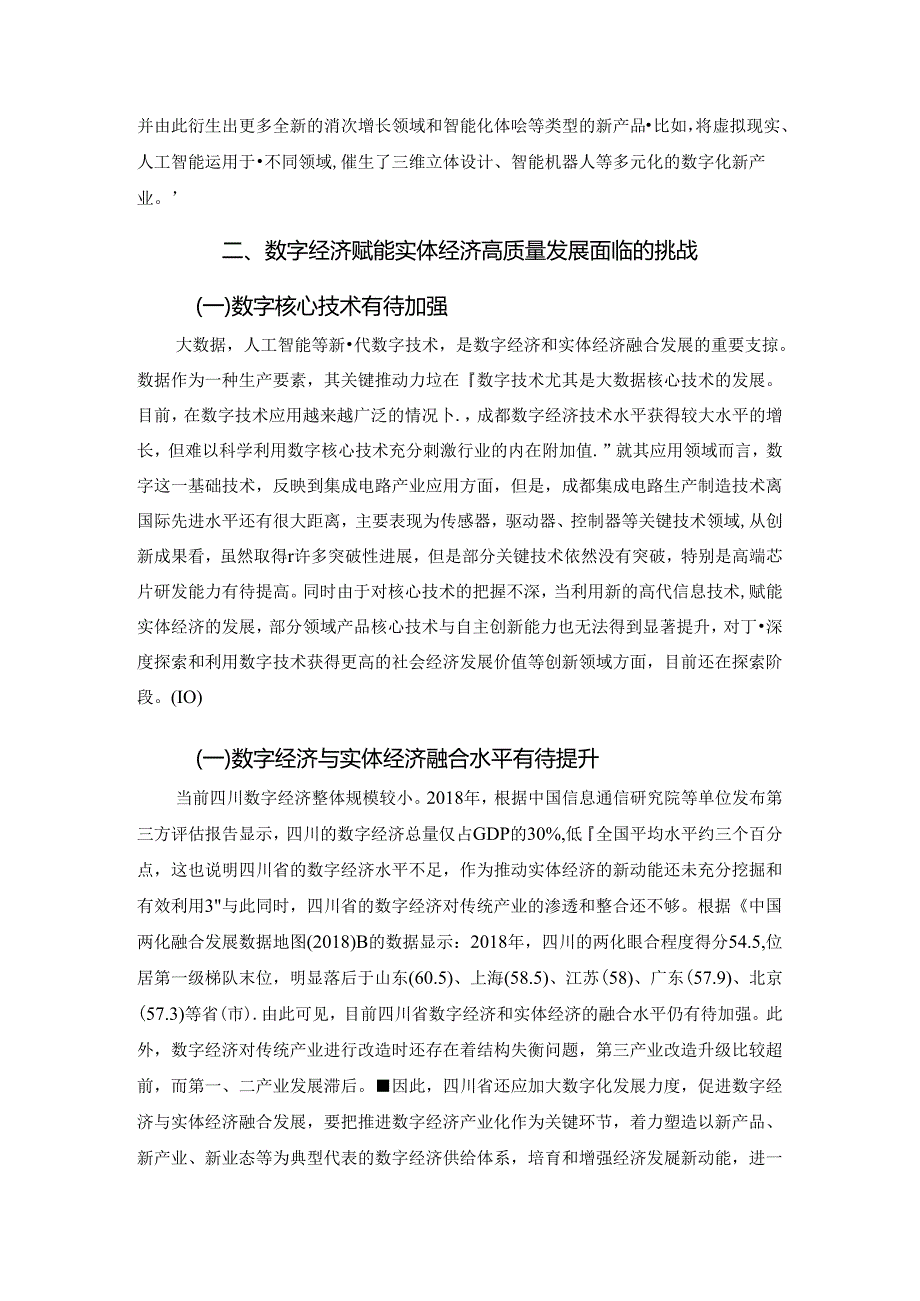 并由此衍生出更多全新的消次增长领域和智能化体哙等类型的新产品•比如，将虚拟现实、人工智能运用于•不同领域，催生了三维立体设计、智能机器人等多元化的数字化新产业。’

二、数字经济赋能实体经济高质量发展面临的挑战

(一)数字核心技术有待加强

大数据，人工智能等新•代数字技术，是数字经济和实体经济融合发展的重要支掠。数据作为一种生产要素，其关键推动力垃在『数字技术尤其是大数据核心技术的发展。目前，在数字技术应用越来越广泛的情况卜.，成都数字经济技术水平获得较大水平的增长，但难以科学利用数字核心技术充分刺激行业的内在附加值.”就其应用领域而言，数字这一基础技术，反映到集成电路产业应用方面，但是，成都集成电路生产制造技术离国际先进水平还有很大距离，主要表现为传感器，驱动器、控制器等关键技术领域，从创新成果看，虽然取得r许多突破性进展，但是部分关键技术依然没有突破，特别是高端芯片研发能力有待提高。同时由于对核心技术的把握不深，当利用新的高代信息技术，赋能实体经济的发展，部分领域产品核心技术与自主创新能力也无法得到显著提升，对丁•深度探索和利用数字技术获得更高的社会经济发展价值等创新领域方面，目前还在探索阶段。(IO)

(一)数字经济与实体经济融合水平有待提升

当前四川数字经济整体规模较小。2018年，根据中国信息通信研究院等单位发布第三方评估报告显示，四川的数字经济总量仅占GDP的30%,低『全国平均水平约三个百分点，这也说明四川省的数字经济水平不足，作为推动实体经济的新动能还未充分挖掘和有效利用3"与此同时，四川省的数字经济对传统产业的渗透和整合还不够。根据《中国两化融合发展数据地图(2018)B的数据显示：2018年，四川的两化眼合程度得分54.5,位居第一级梯队末位，明显落后于山东(60.5)、上海(58.5)、江苏(58)、广东(57.9)、北京(57.3)等省(市).由此可见，目前四川省数字经济和实体经济的融合水平仍有待加强。此外，数字经济对传统产业进行改造时还存在着结构失衡问题，第三产业改造升级比较超前，而第一、二产业发展滞后。■因此，四川省还应加大数字化发展力度，促进数字经济与实体经济融合发展，要把推进数字经济产业化作为关键环节，着力塑造以新产品、新产业、新业态等为典型代表的数字经济供给体系，培育和增强经济发展新动能，进一